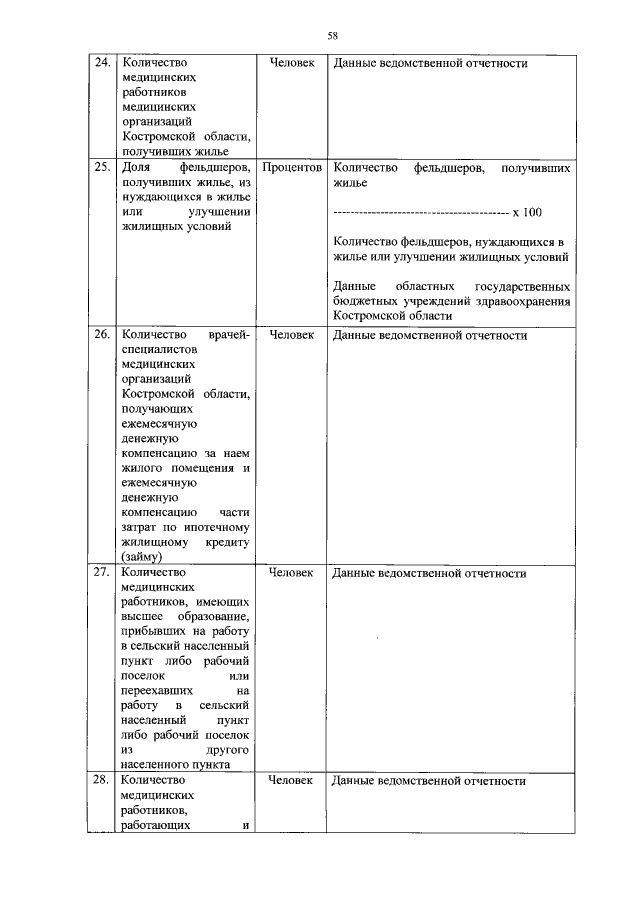 58

| 24. | Количество медицинских работников медицинских организаций Костромской области, получивших жилье | Человек | Данные ведомственной отчетности |
|---|---|---|---|
| 25. | Доля фельдшеров, получивших жилье, из нуждающихся в жилье или улучшении жилищных условий | Процентов | Количество фельдшеров, получивших жилье ---------------------------------------- х 100 Количество фельдшеров, нуждающихся в жилье или улучшении жилищных условий Данные областных государственных бюджетных учреждений здравоохранения Костромской области |
| 26. | Количество врачей-специалистов медицинских организаций Костромской области, получающих ежемесячную денежную компенсацию за наем жилого помещения и ежемесячную денежную компенсацию части затрат по ипотечному жилищному кредиту (займу) | Человек | Данные ведомственной отчетности |
| 27. | Количество медицинских работников, имеющих высшее образование, прибывших на работу в сельский населенный пункт либо рабочий поселок или переехавших на работу в сельский населенный пункт либо рабочий поселок из другого населенного пункта | Человек | Данные ведомственной отчетности |
| 28. | Количество медицинских работников, работающих и | Человек | Данные ведомственной отчетности |